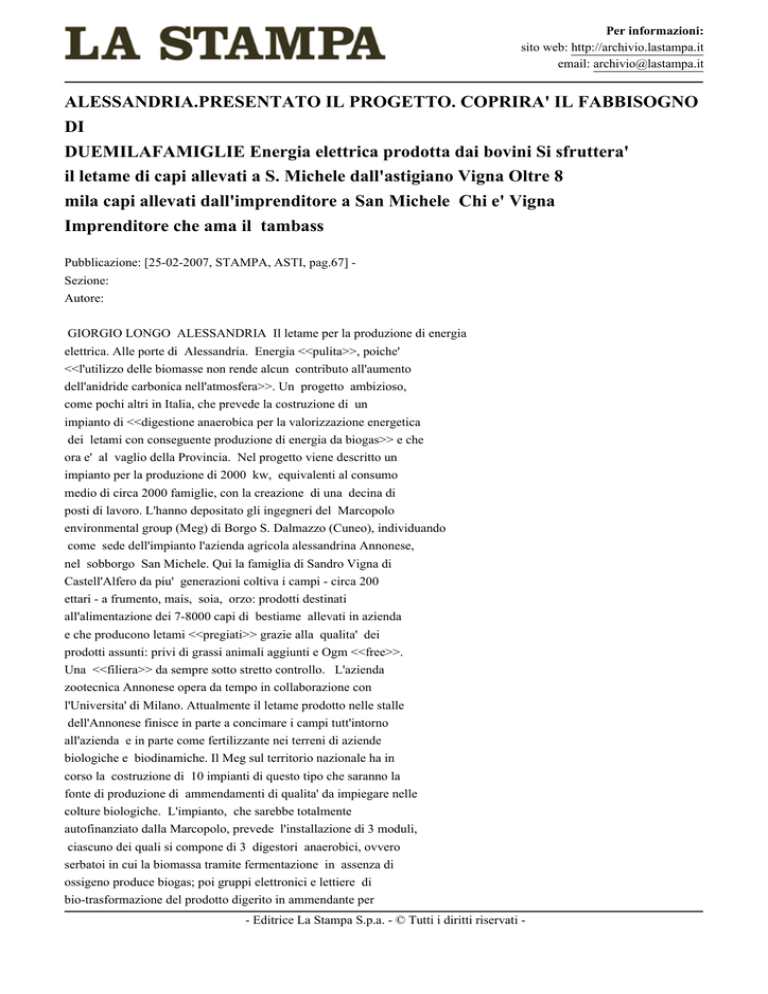 LA STAMPA

Per informazioni:
sito web: http://archivio.lastampa.it
email: archivio@lastampa.it

ALESSANDRIA.PRESENTATO IL PROGETTO. COPRIRA' IL FABBISOGNO DI
DUEMILAFAMIGLIE Energia elettrica prodotta dai bovini Si sfruttera' il letame di capi allevati a S. Michele dall'astigiano Vigna Oltre 8 mila capi allevati dall'imprenditore a San Michele Chi e' Vigna Imprenditore che ama il tambass

Pubblicazione: [25-02-2007, STAMPA, ASTI, pag.67] -
Sezione:
Autore:

GIORGIO LONGO ALESSANDRIA Il letame per la produzione di energia elettrica. Alle porte di Alessandria. Energia <<pulita>>, poiche' <<l'utilizzo delle biomasse non rende alcun contributo all'aumento dell'anidride carbonica nell'atmosfera>>. Un progetto ambizioso, come pochi altri in Italia, che prevede la costruzione di un impianto di <<digestione anaerobica per la valorizzazione energetica dei letami con conseguente produzione di energia da biogas>> e che ora e' al vaglio della Provincia. Nel progetto viene descritto un impianto per la produzione di 2000 kw, equivalenti al consumo medio di circa 2000 famiglie, con la creazione di una decina di posti di lavoro. L'hanno depositato gli ingegneri del Marcopolo environmental group (Meg) di Borgo S. Dalmazzo (Cuneo), individuando come sede dell'impianto l'azienda agricola alessandrina Annonese, nel sobborgo San Michele. Qui la famiglia di Sandro Vigna di Castell'Alfero da piu' generazioni coltiva i campi - circa 200 ettari - a frumento, mais, soia, orzo: prodotti destinati all'alimentazione dei 7-8000 capi di bestiame allevati in azienda e che producono letami <<pregiati>> grazie alla qualita' dei prodotti assunti: privi di grassi animali aggiunti e Ogm <<free>>. Una <<filiera>> da sempre sotto stretto controllo. L'azienda zootecnica Annonese opera da tempo in collaborazione con l'Universita' di Milano. Attualmente il letame prodotto nelle stalle dell'Annonese finisce in parte a concimare i campi tutt'intorno all'azienda e in parte come fertilizzante nei terreni di aziende biologiche e biodinamiche. Il Meg sul territorio nazionale ha in corso la costruzione di 10 impianti di questo tipo che saranno la fonte di produzione di ammendamenti di qualita' da impiegare nelle colture biologiche. L'impianto, che sarebbe totalmente autofinanziato dalla Marcopolo, prevede l'installazione di 3 moduli, ciascuno dei quali si compone di 3 digestori anaerobici, ovvero serbatoi in cui la biomassa tramite fermentazione in assenza di ossigeno produce biogas; poi gruppi elettronici e lettiere di bio-trasformazione del prodotto digerito in ammendante per

- Editrice La Stampa S.p.a. - © Tutti i diritti riservati -